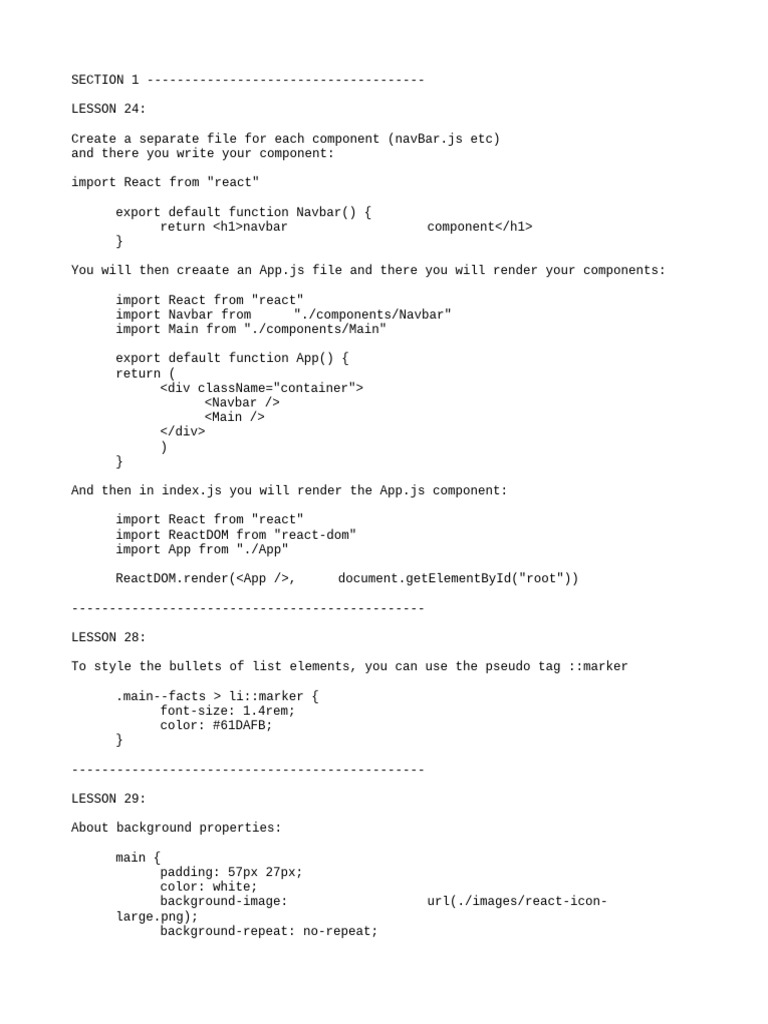 SECTION 1 -------------------------------------

LESSON 24:

Create a separate file for each component (navBar.js etc)
and there you write your component:

import React from "react"

export default function Navbar() {
return <h1>navbar component</h1>
}

You will then creaate an App.js file and there you will render your components:

import React from "react"
import Navbar from "./components/Navbar"
import Main from "./components/Main"

export default function App() {
return (
<div className="container">
<Navbar />
<Main />
</div>
)
}

And then in index.js you will render the App.js component:

import React from "react"
import ReactDOM from "react-dom"
import App from "./App"

ReactDOM.render(<App />, document.getElementById("root"))

-----------------------------------------------

LESSON 28:

To style the bullets of list elements, you can use the pseudo tag ::marker

.main--facts > li::marker {
font-size: 1.4rem;
color: #61DAFB;
}

-----------------------------------------------

LESSON 29:

About background properties:

main {
padding: 57px 27px;
color: white;
background-image: url(./images/react-icon-large.png);
background-repeat: no-repeat;